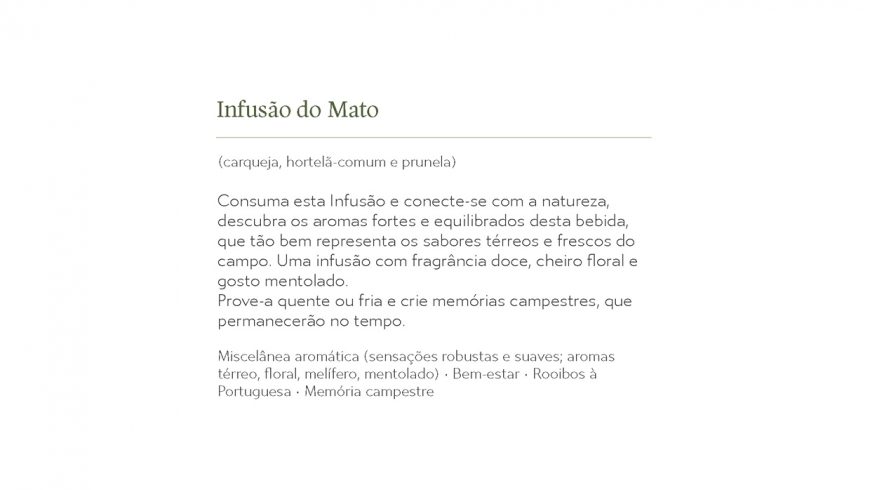 Infusão do Mato

(carqueja, hortelã-comum e prunela)

Consuma esta Infusão e conecte-se com a natureza, descubra os aromas fortes e equilibrados desta bebida, que tão bem representa os sabores térreos e frescos do campo. Uma infusão com fragrância doce, cheiro floral e gosto mentolado.
Prove-a quente ou fria e crie memórias campestres, que permanecerão no tempo.

Miscelânea aromática (sensações robustas e suaves; aromas térreo, floral, melífero, mentolado) · Bem-estar · Rooibos à Portuguesa · Memória campestre